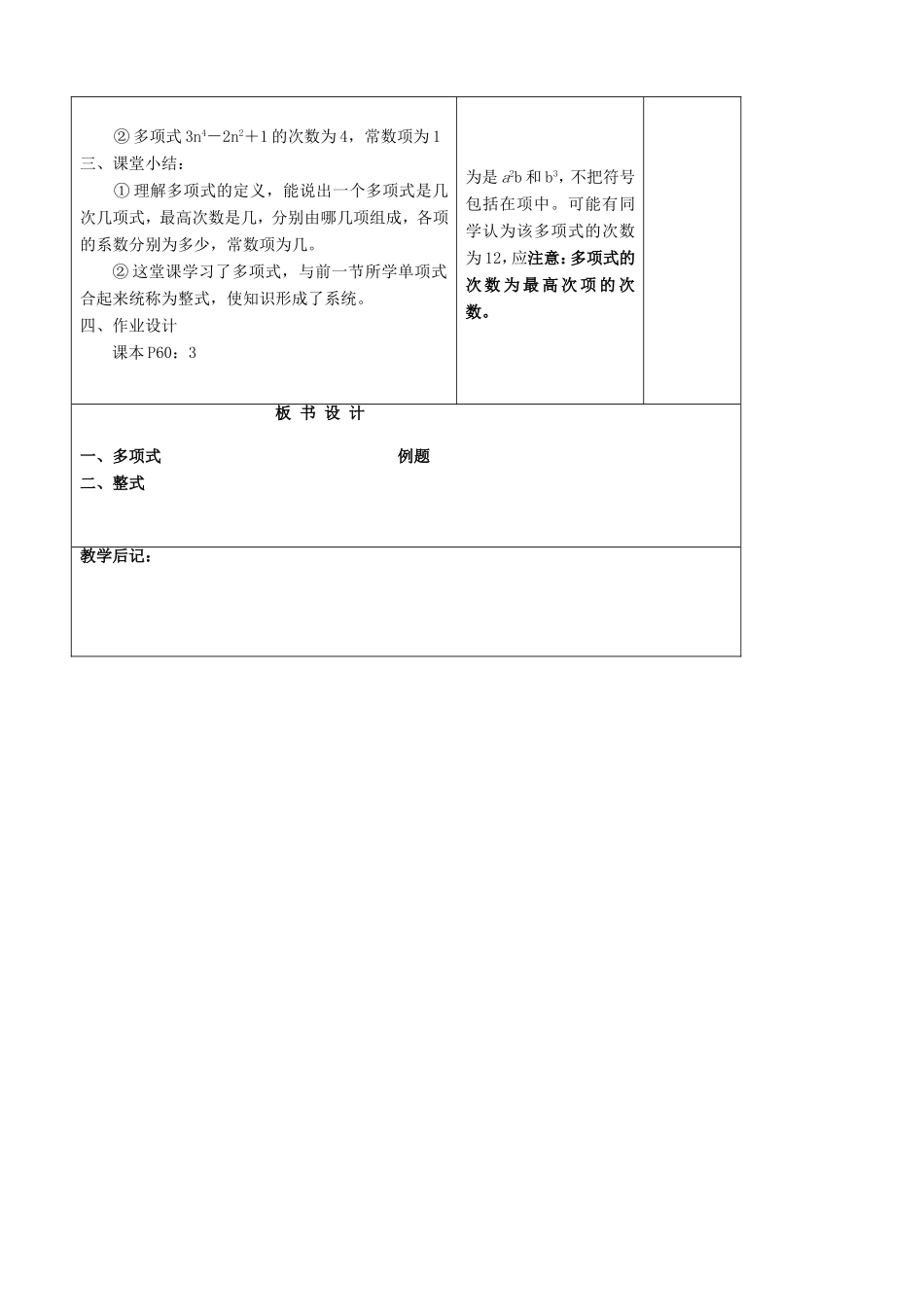 ② 多项式 $3n^4-2n^2+1$ 的次数为 4，常数项为 1
三、课堂小结：
① 理解多项式的定义，能说出一个多项式是几次几项式，最高次数是几，分别由哪几项组成，各项的系数分别为多少，常数项为几。
② 这堂课学习了多项式，与前一节所学单项式合起来统称为整式，使知识形成了系统。
四、作业设计
课本 P60：3

为是 $a^2b$ 和 $b^3$，不把符号包括在项中。可能有同学认为该多项式的次数为 12，应注意：多项式的次数为最高次项的次数。

板 书 设 计

一、多项式 例题
二、整式

教学后记：